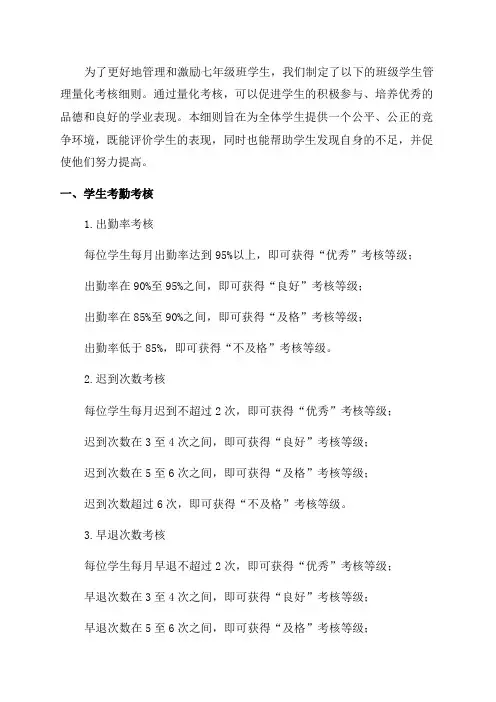 为了更好地管理和激励七年级班学生，我们制定了以下的班级学生管理量化考核细则。通过量化考核，可以促进学生的积极参与、培养优秀的品德和良好的学业表现。本细则旨在为全体学生提供一个公平、公正的竞争环境，既能评价学生的表现，同时也能帮助学生发现自身的不足，并促使他们努力提高。

一、学生考勤考核

1.出勤率考核

每位学生每月出勤率达到95%以上，即可获得“优秀”考核等级；

出勤率在90%至95%之间，即可获得“良好”考核等级；

出勤率在85%至90%之间，即可获得“及格”考核等级；

出勤率低于85%，即可获得“不及格”考核等级。

2.迟到次数考核

每位学生每月迟到不超过2次，即可获得“优秀”考核等级；

迟到次数在3至4次之间，即可获得“良好”考核等级；

迟到次数在5至6次之间，即可获得“及格”考核等级；

迟到次数超过6次，即可获得“不及格”考核等级。

3.早退次数考核

每位学生每月早退不超过2次，即可获得“优秀”考核等级；

早退次数在3至4次之间，即可获得“良好”考核等级；

早退次数在5至6次之间，即可获得“及格”考核等级；